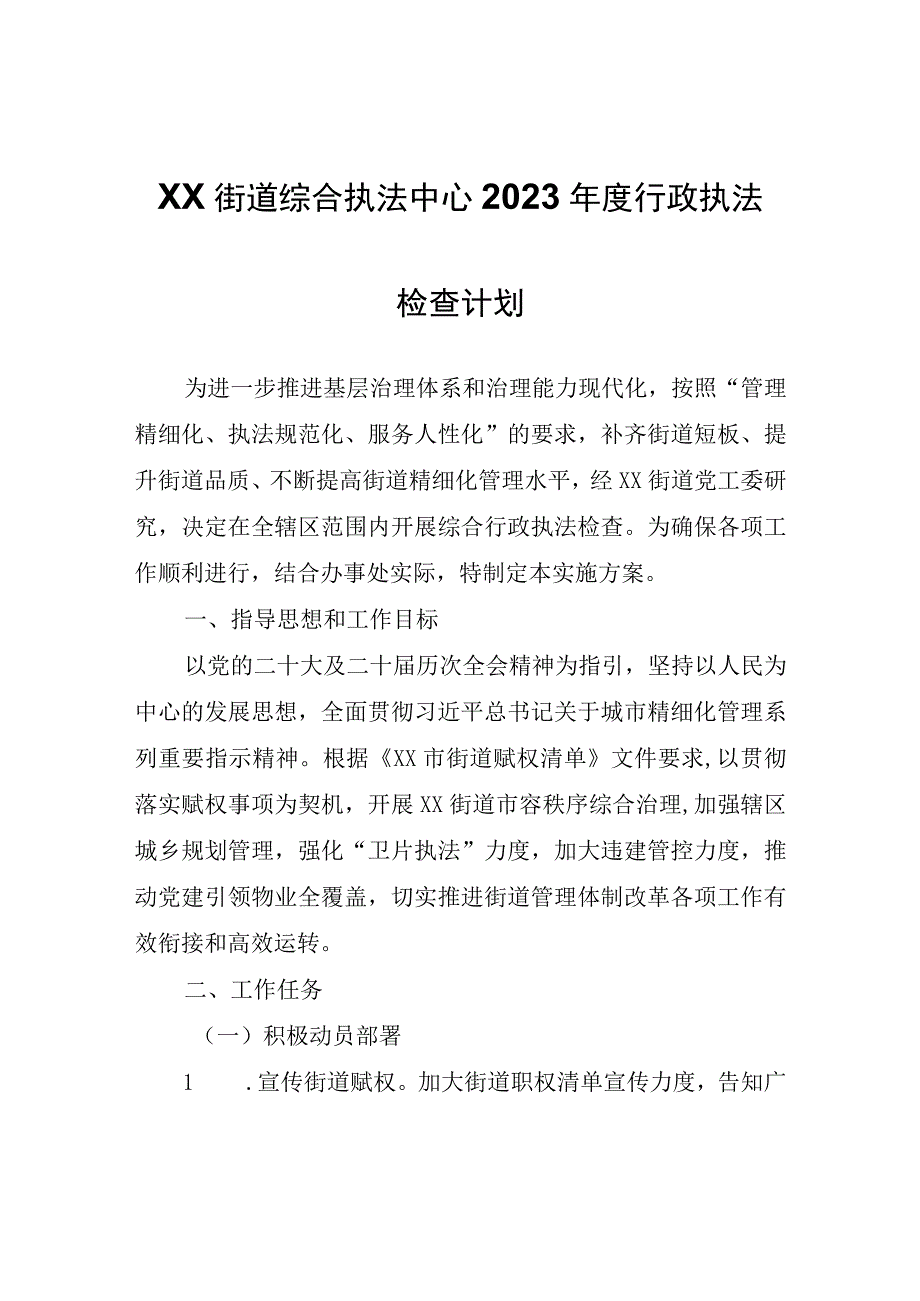 XX街道综合执法中心2023年度行政执法检查计划

为进一步推进基层治理体系和治理能力现代化，按照“管理精细化、执法规范化、服务人性化”的要求，补齐街道短板、提升街道品质、不断提高街道精细化管理水平，经XX街道党工委研究，决定在全辖区范围内开展综合行政执法检查。为确保各项工作顺利进行，结合办事处实际，特制定本实施方案。

一、指导思想和工作目标

以党的二十大及二十届历次全会精神为指引，坚持以人民为中心的发展思想，全面贯彻习近平总书记关于城市精细化管理系列重要指示精神。根据《XX市街道赋权清单》文件要求,以贯彻落实赋权事项为契机，开展XX街道市容秩序综合治理,加强辖区城乡规划管理，强化“卫片执法”力度，加大违建管控力度，推动党建引领物业全覆盖，切实推进街道管理体制改革各项工作有效衔接和高效运转。

二、工作任务

（一）积极动员部署

1 .宣传街道赋权。加大街道职权清单宣传力度，告知广